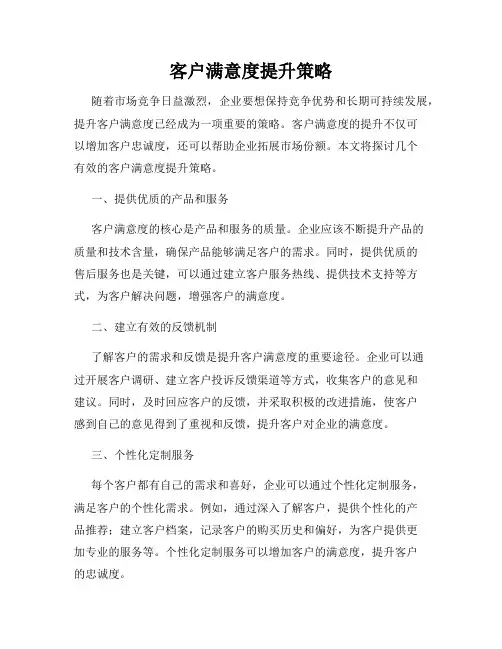 客户满意度提升策略

随着市场竞争日益激烈，企业要想保持竞争优势和长期可持续发展，提升客户满意度已经成为一项重要的策略。客户满意度的提升不仅可以增加客户忠诚度，还可以帮助企业拓展市场份额。本文将探讨几个有效的客户满意度提升策略。

一、提供优质的产品和服务

客户满意度的核心是产品和服务的质量。企业应该不断提升产品的质量和技术含量，确保产品能够满足客户的需求。同时，提供优质的售后服务也是关键，可以通过建立客户服务热线、提供技术支持等方式，为客户解决问题，增强客户的满意度。

二、建立有效的反馈机制

了解客户的需求和反馈是提升客户满意度的重要途径。企业可以通过开展客户调研、建立客户投诉反馈渠道等方式，收集客户的意见和建议。同时，及时回应客户的反馈，并采取积极的改进措施，使客户感到自己的意见得到了重视和反馈，提升客户对企业的满意度。

三、个性化定制服务

每个客户都有自己的需求和喜好，企业可以通过个性化定制服务，满足客户的个性化需求。例如，通过深入了解客户，提供个性化的产品推荐；建立客户档案，记录客户的购买历史和偏好，为客户提供更加专业的服务等。个性化定制服务可以增加客户的满意度，提升客户的忠诚度。